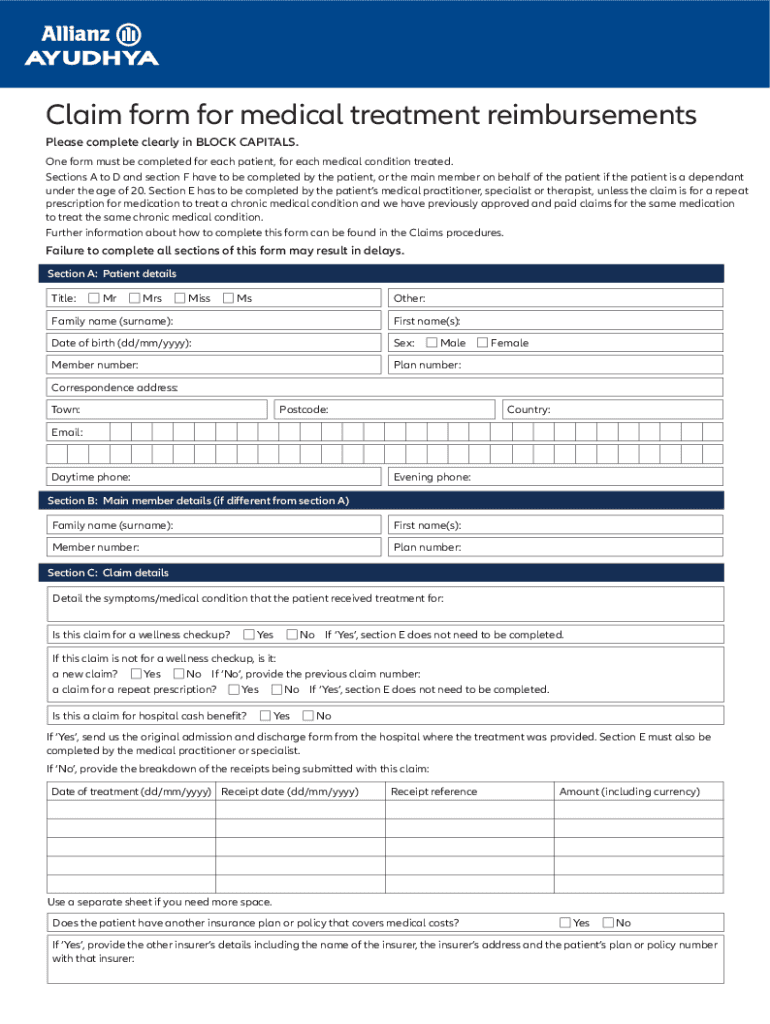 Allianz
AYUDHYA

Claim form for medical treatment reimbursements

Please complete clearly in BLOCK CAPITALS.

One form must be completed for each patient, for each medical condition treated.
Sections A to D and section F have to be completed by the patient, or the main member on behalf of the patient if the patient is a dependant under the age of 20. Section E has to be completed by the patient's medical practitioner, specialist or therapist, unless the claim is for a repeat prescription for medication to treat a chronic medical condition and we have previously approved and paid claims for the same medication to treat the same chronic medical condition.
Further information about how to complete this form can be found in the Claims procedures.

Failure to complete all sections of this form may result in delays.

Section A: Patient details

Title: Mr Mrs Miss Ms
Other:
Family name (surname):
First name(s):
Date of birth (dd/mm/yyyy):
Sex: Male Female
Member number:
Plan number:
Correspondence address:
Town:
Postcode:
Country:
Email:
Daytime phone:
Evening phone:

Section B: Main member details (if different from section A)

Family name (surname):
First name(s):
Member number:
Plan number:

Section C: Claim details

Detail the symptoms/medical condition that the patient received treatment for:

Is this claim for a wellness checkup? Yes No If 'Yes', section E does not need to be completed.

If this claim is not for a wellness checkup, is it:
a new claim? Yes No If 'No', provide the previous claim number:
a claim for a repeat prescription? Yes No If 'Yes', section E does not need to be completed.

Is this a claim for hospital cash benefit? Yes No

If 'Yes', send us the original admission and discharge form from the hospital where the treatment was provided. Section E must also be completed by the medical practitioner or specialist.
If 'No', provide the breakdown of the receipts being submitted with this claim:

| Date of treatment (dd/mm/yyyy) | Receipt date (dd/mm/yyyy) | Receipt reference | Amount (including currency) |
|---|---|---|---|
| | | | |
| | | | |
| | | | |
| | | | |
| | | | |

Use a separate sheet if you need more space.

Does the patient have another insurance plan or policy that covers medical costs? Yes No

If 'Yes', provide the other insurer's details including the name of the insurer, the insurer's address and the patient's plan or policy number with that insurer: